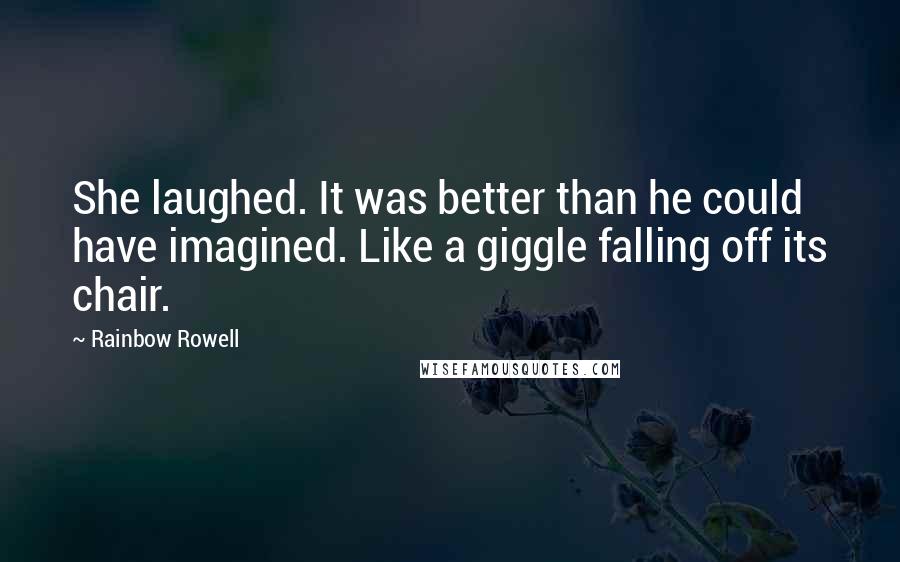 She laughed. It was better than he could have imagined. Like a giggle falling off its chair.

~ Rainbow Rowell

WISEFAMOUSQUOTES.COM